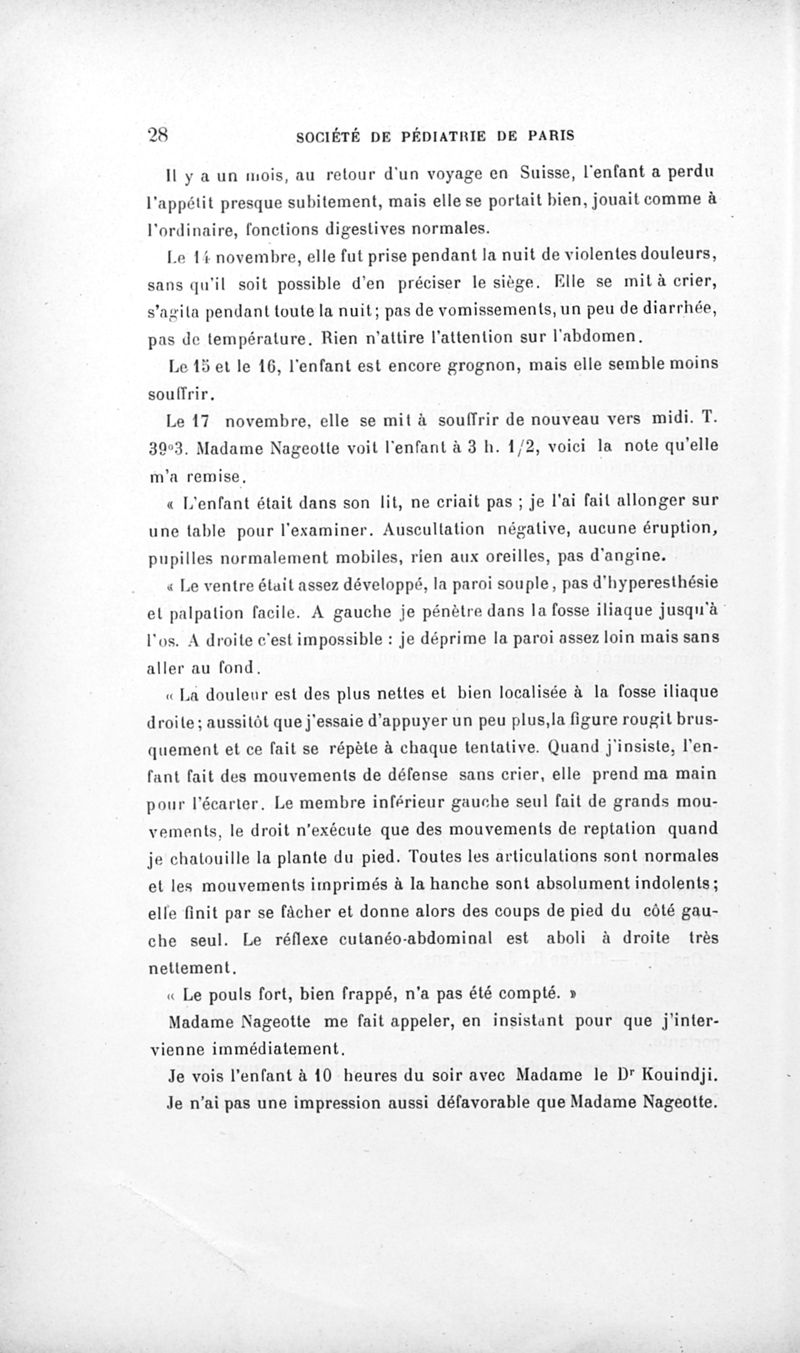 28 SOCIÉTÉ DE PÉDIATRIE DE PARIS

Il y a un mois, au retour d'un voyage en Suisse, l'enfant a perdu l'appétit presque subitement, mais elle se portait bien, jouait comme à l'ordinaire, fonctions digestives normales.

Le 14 novembre, elle fut prise pendant la nuit de violentes douleurs, sans qu'il soit possible d'en préciser le siège. Elle se mit à crier, s'agita pendant toute la nuit; pas de vomissements, un peu de diarrhée, pas de température. Rien n'attire l'attention sur l'abdomen.

Le 15 et le 16, l'enfant est encore grognon, mais elle semble moins souffrir.

Le 17 novembre, elle se mit à souffrir de nouveau vers midi. T. 39°3. Madame Nageotte voit l'enfant à 3 h. 1/2, voici la note qu'elle m'a remise.

« L'enfant était dans son lit, ne criait pas ; je l'ai fait allonger sur une table pour l'examiner. Auscultation négative, aucune éruption, pupilles normalement mobiles, rien aux oreilles, pas d'angine.

« Le ventre était assez développé, la paroi souple, pas d'hyperesthésie et palpation facile. A gauche je pénètre dans la fosse iliaque jusqu'à l'os. A droite c'est impossible : je déprime la paroi assez loin mais sans aller au fond.

« La douleur est des plus nettes et bien localisée à la fosse iliaque droite; aussitôt que j'essaie d'appuyer un peu plus,la figure rougit brusquement et ce fait se répète à chaque tentative. Quand j'insiste, l'enfant fait des mouvements de défense sans crier, elle prend ma main pour l'écarter. Le membre inférieur gauche seul fait de grands mouvements, le droit n'exécute que des mouvements de reptation quand je chatouille la plante du pied. Toutes les articulations sont normales et les mouvements imprimés à la hanche sont absolument indolents; elle finit par se fâcher et donne alors des coups de pied du côté gauche seul. Le réflexe cutanéo-abdominal est aboli à droite très nettement.

« Le pouls fort, bien frappé, n'a pas été compté. »

Madame Nageotte me fait appeler, en insistant pour que j'intervienne immédiatement.

Je vois l'enfant à 10 heures du soir avec Madame le Dr Kouindji. Je n'ai pas une impression aussi défavorable que Madame Nageotte.